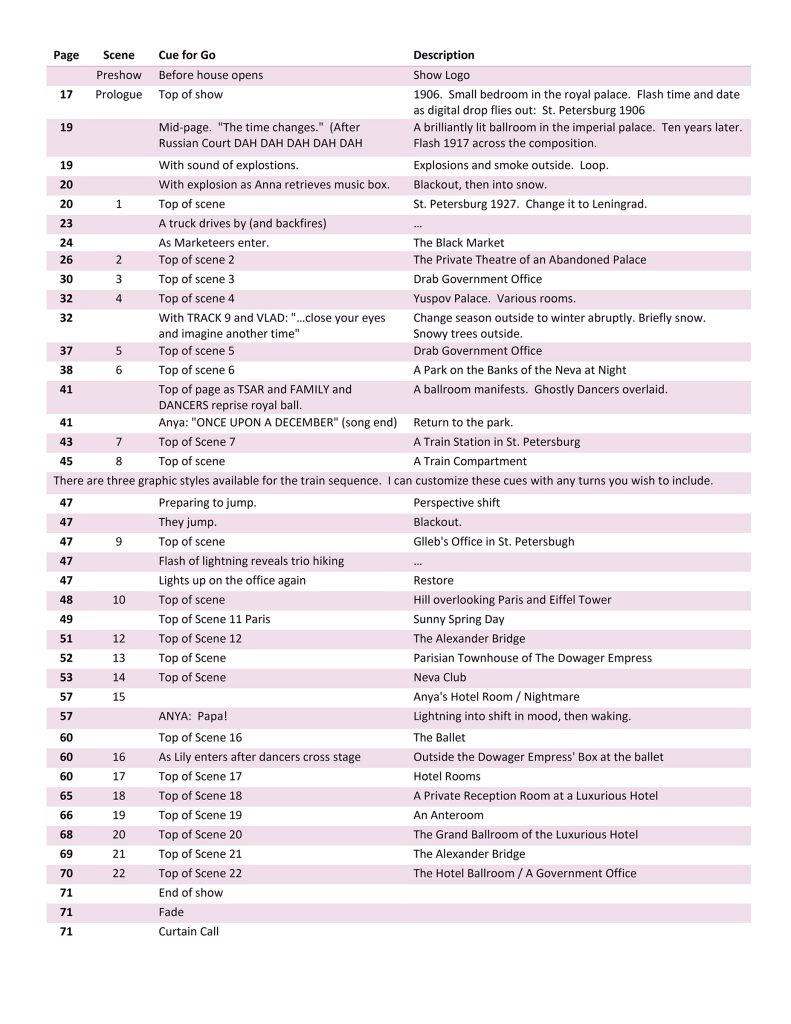 | Page | Scene | Cue for Go | Description |
|---|---|---|---|
| | Preshow | Before house opens | Show Logo |
| 17 | Prologue | Top of show | 1906. Small bedroom in the royal palace. Flash time and date as digital drop flies out: St. Petersburg 1906 |
| 19 | | Mid-page. "The time changes." (After Russian Court DAH DAH DAH DAH DAH | A brilliantly lit ballroom in the imperial palace. Ten years later. Flash 1917 across the composition. |
| 19 | | With sound of explostions. | Explosions and smoke outside. Loop. |
| 20 | | With explosion as Anna retrieves music box. | Blackout, then into snow. |
| 20 | 1 | Top of scene | St. Petersburg 1927. Change it to Leningrad. |
| 23 | | A truck drives by (and backfires) | … |
| 24 | | As Marketeers enter. | The Black Market |
| 26 | 2 | Top of scene 2 | The Private Theatre of an Abandoned Palace |
| 30 | 3 | Top of scene 3 | Drab Government Office |
| 32 | 4 | Top of scene 4 | Yuspov Palace. Various rooms. |
| 32 | | With TRACK 9 and VLAD: "…close your eyes and imagine another time" | Change season outside to winter abruptly. Briefly snow. Snowy trees outside. |
| 37 | 5 | Top of scene 5 | Drab Government Office |
| 38 | 6 | Top of scene 6 | A Park on the Banks of the Neva at Night |
| 41 | | Top of page as TSAR and FAMILY and DANCERS reprise royal ball. | A ballroom manifests. Ghostly Dancers overlaid. |
| 41 | | Anya: "ONCE UPON A DECEMBER" (song end) | Return to the park. |
| 43 | 7 | Top of Scene 7 | A Train Station in St. Petersburg |
| 45 | 8 | Top of scene | A Train Compartment |
| There are three graphic styles available for the train sequence. I can customize these cues with any turns you wish to include. | | | |
| 47 | | Preparing to jump. | Perspective shift |
| 47 | | They jump. | Blackout. |
| 47 | 9 | Top of scene | Glleb's Office in St. Petersbugh |
| 47 | | Flash of lightning reveals trio hiking | … |
| 47 | | Lights up on the office again | Restore |
| 48 | 10 | Top of scene | Hill overlooking Paris and Eiffel Tower |
| 49 | | Top of Scene 11 Paris | Sunny Spring Day |
| 51 | 12 | Top of Scene 12 | The Alexander Bridge |
| 52 | 13 | Top of Scene | Parisian Townhouse of The Dowager Empress |
| 53 | 14 | Top of Scene | Neva Club |
| 57 | 15 | | Anya's Hotel Room / Nightmare |
| 57 | | ANYA: Papa! | Lightning into shift in mood, then waking. |
| 60 | | Top of Scene 16 | The Ballet |
| 60 | 16 | As Lily enters after dancers cross stage | Outside the Dowager Empress' Box at the ballet |
| 60 | 17 | Top of Scene 17 | Hotel Rooms |
| 65 | 18 | Top of Scene 18 | A Private Reception Room at a Luxurious Hotel |
| 66 | 19 | Top of Scene 19 | An Anteroom |
| 68 | 20 | Top of Scene 20 | The Grand Ballroom of the Luxurious Hotel |
| 69 | 21 | Top of Scene 21 | The Alexander Bridge |
| 70 | 22 | Top of Scene 22 | The Hotel Ballroom / A Government Office |
| 71 | | End of show | |
| 71 | | Fade | |
| 71 | | Curtain Call | |